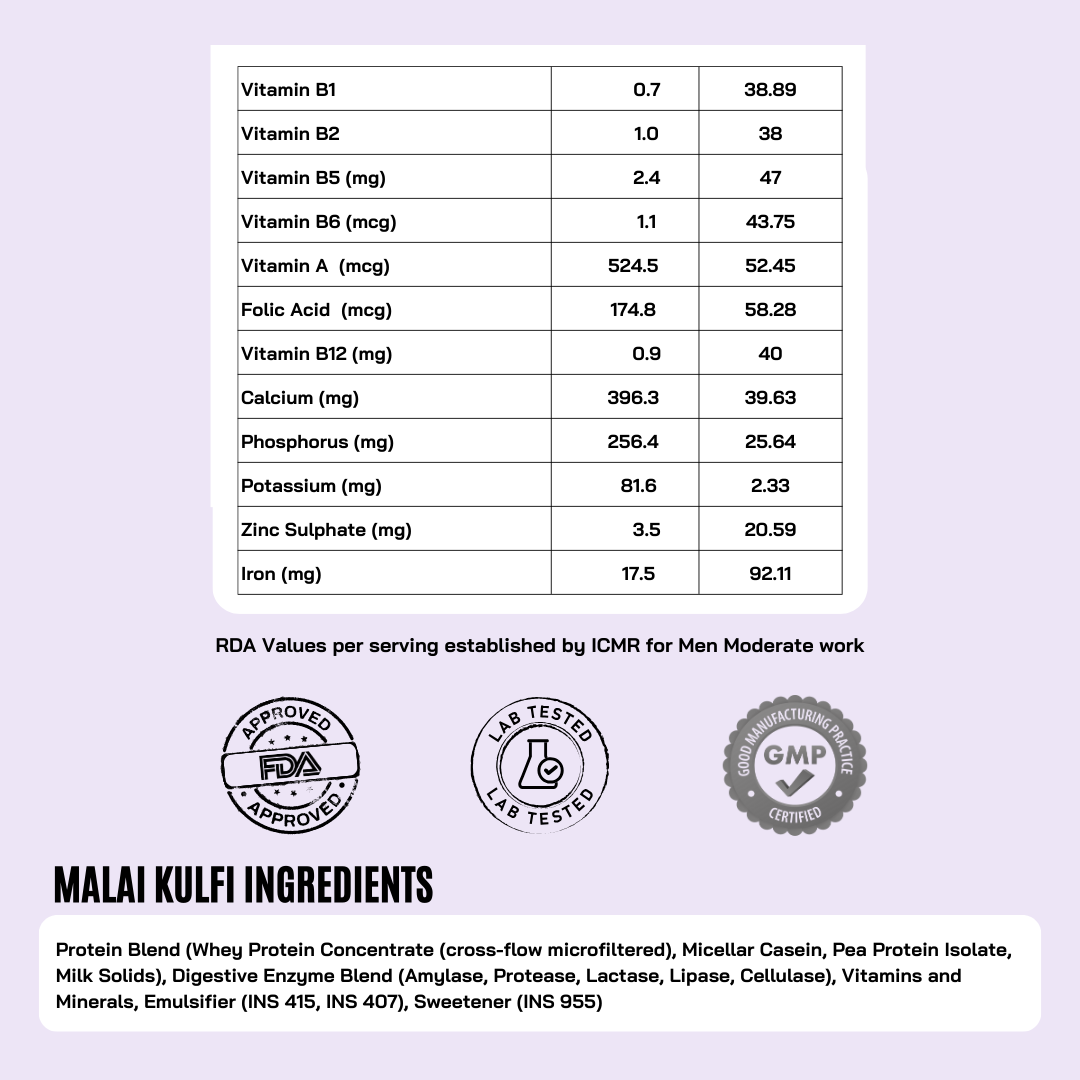 | | | |
|---|---|---|
| Vitamin B1 | 0.7 | 38.89 |
| Vitamin B2 | 1.0 | 38 |
| Vitamin B5 (mg) | 2.4 | 47 |
| Vitamin B6 (mcg) | 1.1 | 43.75 |
| Vitamin A (mcg) | 524.5 | 52.45 |
| Folic Acid (mcg) | 174.8 | 58.28 |
| Vitamin B12 (mg) | 0.9 | 40 |
| Calcium (mg) | 396.3 | 39.63 |
| Phosphorus (mg) | 256.4 | 25.64 |
| Potassium (mg) | 81.6 | 2.33 |
| Zinc Sulphate (mg) | 3.5 | 20.59 |
| Iron (mg) | 17.5 | 92.11 |

RDA Values per serving established by ICMR for Men Moderate work

APPROVED FDA APPROVED

LAB TESTED LAB TESTED

GOOD MANUFACTURING PRACTICE GMP CERTIFIED

MALAI KULFI INGREDIENTS

Protein Blend (Whey Protein Concentrate (cross-flow microfiltered), Micellar Casein, Pea Protein Isolate, Milk Solids), Digestive Enzyme Blend (Amylase, Protease, Lactase, Lipase, Cellulase), Vitamins and Minerals, Emulsifier (INS 415, INS 407), Sweetener (INS 955)